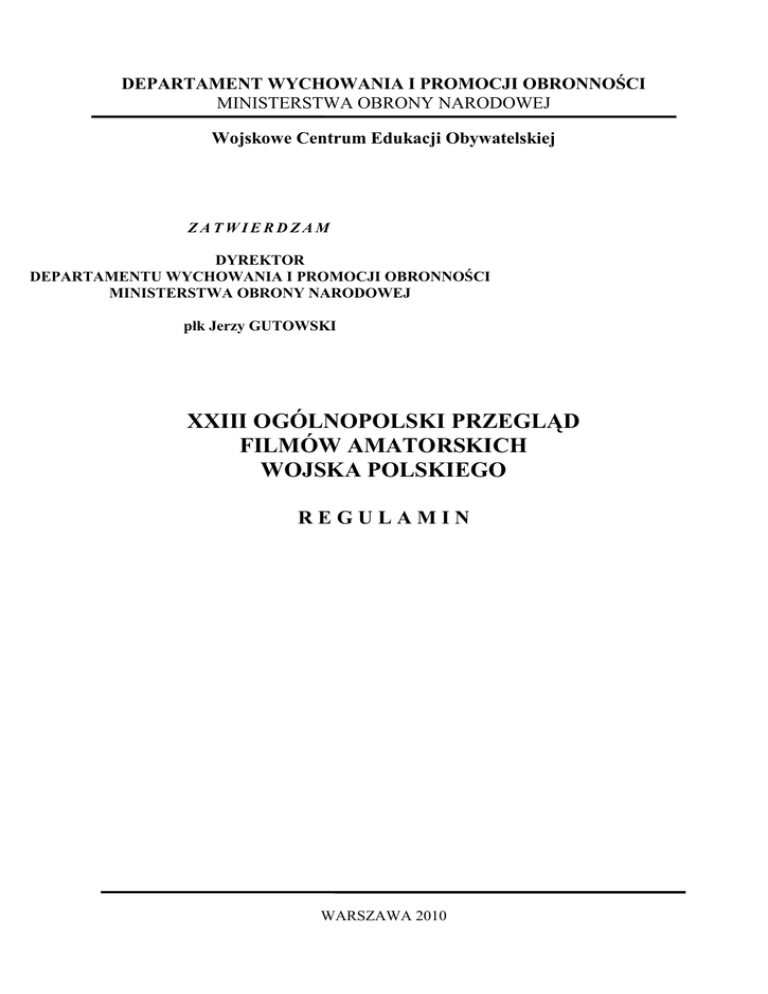 DEPARTAMENT WYCHOWANIA I PROMOCJI OBRONNOŚCI
MINISTERSTWA OBRONY NARODOWEJ

Wojskowe Centrum Edukacji Obywatelskiej

ZATWIERDZAM

DYREKTOR
DEPARTAMENTU WYCHOWANIA I PROMOCJI OBRONNOŚCI
MINISTERSTWA OBRONY NARODOWEJ

płk Jerzy GUTOWSKI

XXIII OGÓLNOPOLSKI PRZEGLĄD
FILMÓW AMATORSKICH
WOJSKA POLSKIEGO

REGULAMIN

WARSZAWA 2010